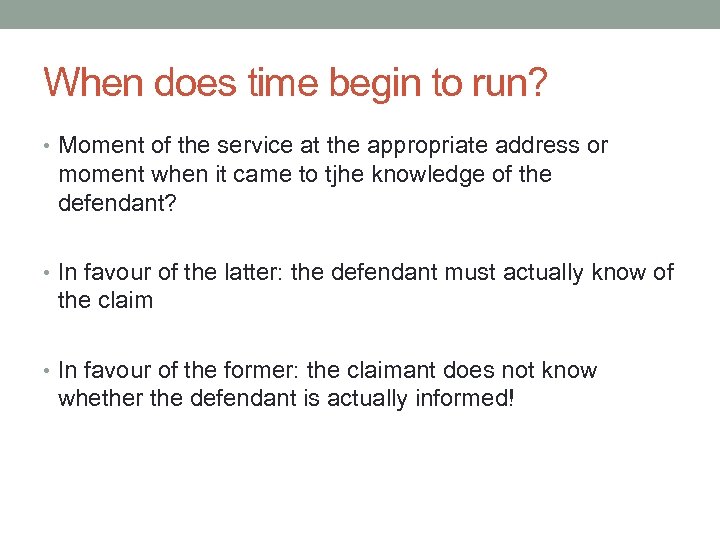 When does time begin to run?

• Moment of the service at the appropriate address or moment when it came to tjhe knowledge of the defendant?

• In favour of the latter: the defendant must actually know of the claim

• In favour of the former: the claimant does not know whether the defendant is actually informed!